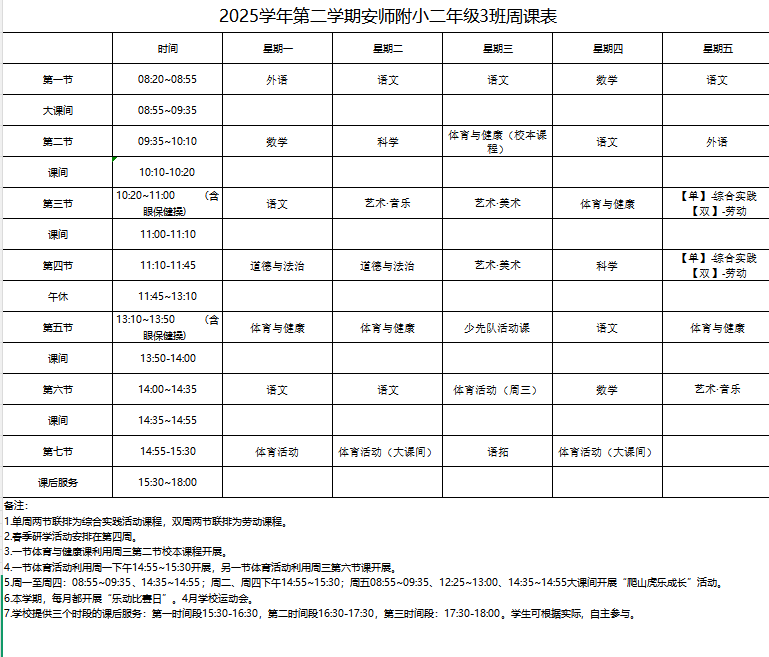 2025学年第二学期安师附小二年级3班周课表

| | 时间 | 星期一 | 星期二 | 星期三 | 星期四 | 星期五 |
|---|---|---|---|---|---|---|
| 第一节 | 08:20~08:55 | 外语 | 语文 | 语文 | 数学 | 语文 |
| 大课间 | 08:55~09:35 | | | | | |
| 第二节 | 09:35~10:10 | 数学 | 科学 | 体育与健康（校本课程） | 语文 | 外语 |
| 课间 | 10:10-10:20 | | | | | |
| 第三节 | 10:20~11:00 （含眼保健操） | 语文 | 艺术·音乐 | 艺术·美术 | 体育与健康 | 【单】-综合实践 【双】-劳动 |
| 课间 | 11:00-11:10 | | | | | |
| 第四节 | 11:10-11:45 | 道德与法治 | 道德与法治 | 艺术·美术 | 科学 | 【单】-综合实践 【双】-劳动 |
| 午休 | 11:45~13:10 | | | | | |
| 第五节 | 13:10~13:50 （含眼保健操） | 体育与健康 | 体育与健康 | 少先队活动课 | 语文 | 体育与健康 |
| 课间 | 13:50-14:00 | | | | | |
| 第六节 | 14:00~14:35 | 语文 | 语文 | 体育活动（周三） | 数学 | 艺术·音乐 |
| 课间 | 14:35~14:55 | | | | | |
| 第七节 | 14:55-15:30 | 体育活动 | 体育活动（大课间） | 语拓 | 体育活动（大课间） | |
| 课后服务 | 15:30~18:00 | | | | | |

备注：
1.单周两节联排为综合实践活动课程，双周两节联排为劳动课程。
2.春季研学活动安排在第四周。
3.一节体育与健康课利用周三第二节校本课程开展。
4.一节体育活动利用周一下午14:55~15:30开展，另一节体育活动利用周三第六节课开展。
5.周一至周四：08:55~09:35、14:35~14:55；周二、周四下午14:55~15:30；周五08:55~09:35、12:25~13:00、14:35~14:55大课间开展“爬山虎乐成长”活动。
6.本学期，每月都开展“乐动比赛日”。4月学校运动会。
7.学校提供三个时段的课后服务：第一时间段15:30-16:30，第二时间段16:30-17:30，第三时间段：17:30-18:00。学生可根据实际，自主参与。